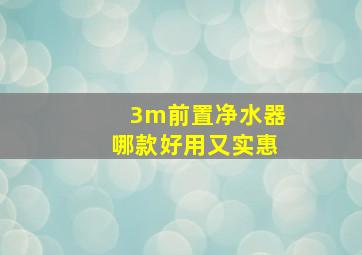 3m前置净水器
哪款好用又实惠